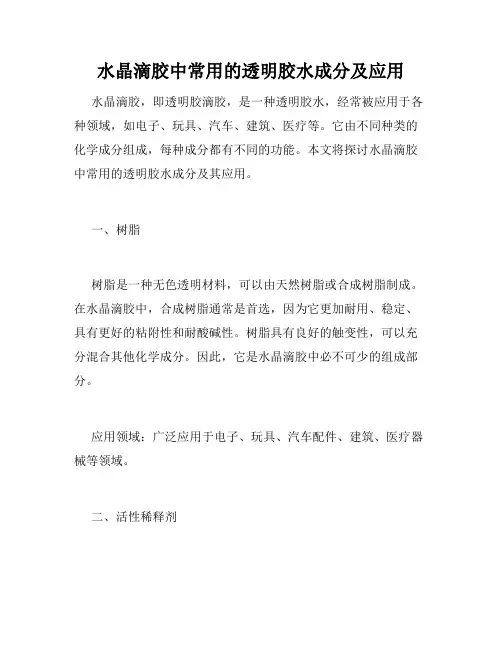 水晶滴胶中常用的透明胶水成分及应用

水晶滴胶，即透明胶滴胶，是一种透明胶水，经常被应用于各种领域，如电子、玩具、汽车、建筑、医疗等。它由不同种类的化学成分组成，每种成分都有不同的功能。本文将探讨水晶滴胶中常用的透明胶水成分及其应用。

一、树脂

树脂是一种无色透明材料，可以由天然树脂或合成树脂制成。在水晶滴胶中，合成树脂通常是首选，因为它更加耐用、稳定、具有更好的粘附性和耐酸碱性。树脂具有良好的触变性，可以充分混合其他化学成分。因此，它是水晶滴胶中必不可少的组成部分。

应用领域：广泛应用于电子、玩具、汽车配件、建筑、医疗器械等领域。

二、活性稀释剂